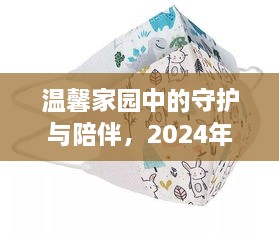 温馨家园中的守护与陪伴，2024年